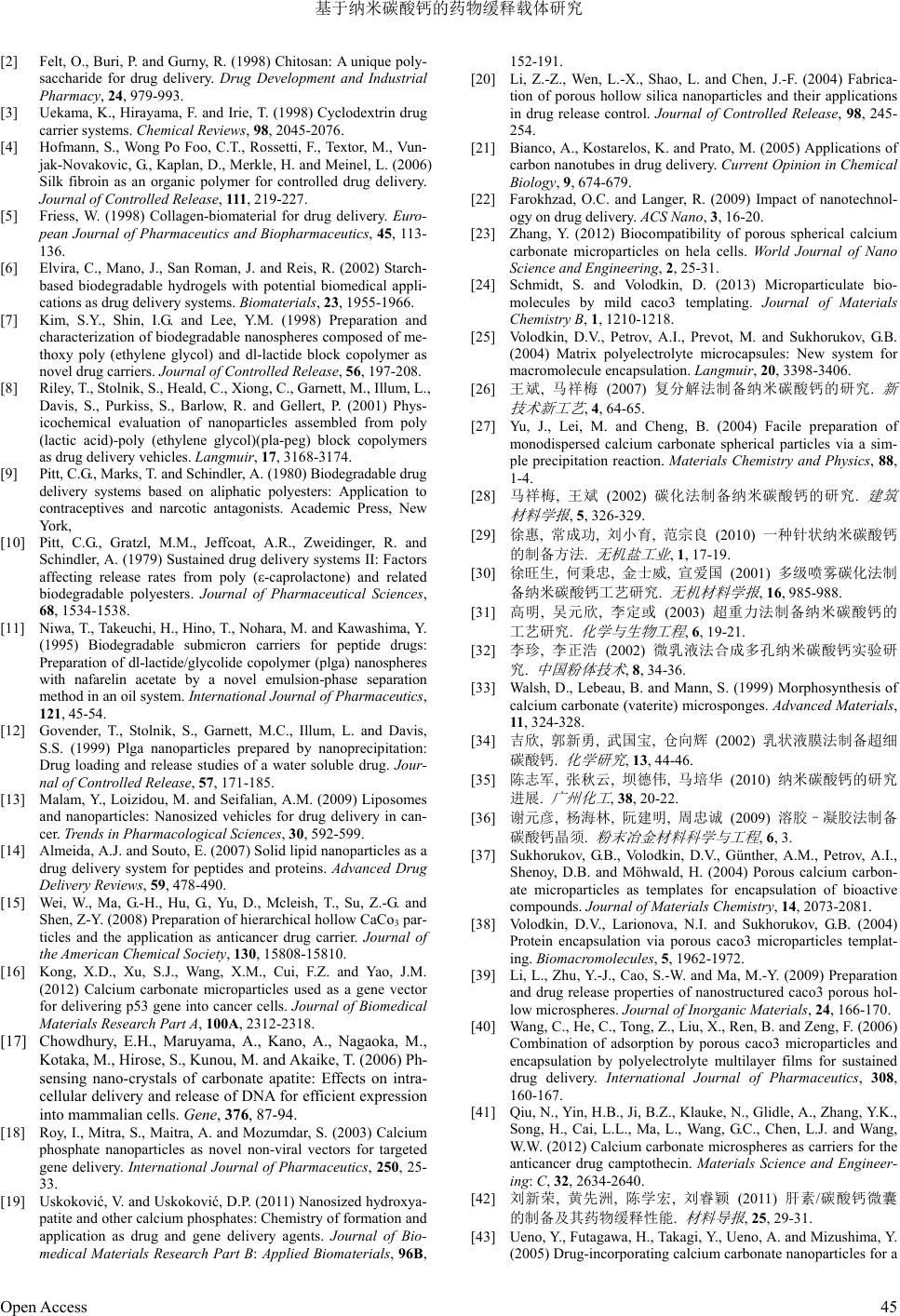 基于纳米碳酸钙的药物缓释载体研究

[2] Felt, O., Buri, P. and Gurny, R. (1998) Chitosan: A unique polysaccharide for drug delivery. Drug Development and Industrial Pharmacy, 24, 979-993.

[3] Uekama, K., Hirayama, F. and Irie, T. (1998) Cyclodextrin drug carrier systems. Chemical Reviews, 98, 2045-2076.

[4] Hofmann, S., Wong Po Foo, C.T., Rossetti, F., Textor, M., Vunjak-Novakovic, G., Kaplan, D., Merkle, H. and Meinel, L. (2006) Silk fibroin as an organic polymer for controlled drug delivery. Journal of Controlled Release, 111, 219-227.

[5] Friess, W. (1998) Collagen-biomaterial for drug delivery. European Journal of Pharmaceutics and Biopharmaceutics, 45, 113-136.

[6] Elvira, C., Mano, J., San Roman, J. and Reis, R. (2002) Starch-based biodegradable hydrogels with potential biomedical applications as drug delivery systems. Biomaterials, 23, 1955-1966.

[7] Kim, S.Y., Shin, I.G. and Lee, Y.M. (1998) Preparation and characterization of biodegradable nanospheres composed of methoxy poly (ethylene glycol) and dl-lactide block copolymer as novel drug carriers. Journal of Controlled Release, 56, 197-208.

[8] Riley, T., Stolnik, S., Heald, C., Xiong, C., Garnett, M., Illum, L., Davis, S., Purkiss, S., Barlow, R. and Gellert, P. (2001) Physicochemical evaluation of nanoparticles assembled from poly (lactic acid)-poly (ethylene glycol)(pla-peg) block copolymers as drug delivery vehicles. Langmuir, 17, 3168-3174.

[9] Pitt, C.G., Marks, T. and Schindler, A. (1980) Biodegradable drug delivery systems based on aliphatic polyesters: Application to contraceptives and narcotic antagonists. Academic Press, New York,

[10] Pitt, C.G., Gratzl, M.M., Jeffcoat, A.R., Zweidinger, R. and Schindler, A. (1979) Sustained drug delivery systems II: Factors affecting release rates from poly (ε-caprolactone) and related biodegradable polyesters. Journal of Pharmaceutical Sciences, 68, 1534-1538.

[11] Niwa, T., Takeuchi, H., Hino, T., Nohara, M. and Kawashima, Y. (1995) Biodegradable submicron carriers for peptide drugs: Preparation of dl-lactide/glycolide copolymer (plga) nanospheres with nafarelin acetate by a novel emulsion-phase separation method in an oil system. International Journal of Pharmaceutics, 121, 45-54.

[12] Govender, T., Stolnik, S., Garnett, M.C., Illum, L. and Davis, S.S. (1999) Plga nanoparticles prepared by nanoprecipitation: Drug loading and release studies of a water soluble drug. Journal of Controlled Release, 57, 171-185.

[13] Malam, Y., Loizidou, M. and Seifalian, A.M. (2009) Liposomes and nanoparticles: Nanosized vehicles for drug delivery in cancer. Trends in Pharmacological Sciences, 30, 592-599.

[14] Almeida, A.J. and Souto, E. (2007) Solid lipid nanoparticles as a drug delivery system for peptides and proteins. Advanced Drug Delivery Reviews, 59, 478-490.

[15] Wei, W., Ma, G.-H., Hu, G., Yu, D., Mcleish, T., Su, Z.-G. and Shen, Z-Y. (2008) Preparation of hierarchical hollow $CaCo_3$ particles and the application as anticancer drug carrier. Journal of the American Chemical Society, 130, 15808-15810.

[16] Kong, X.D., Xu, S.J., Wang, X.M., Cui, F.Z. and Yao, J.M. (2012) Calcium carbonate microparticles used as a gene vector for delivering p53 gene into cancer cells. Journal of Biomedical Materials Research Part A, 100A, 2312-2318.

[17] Chowdhury, E.H., Maruyama, A., Kano, A., Nagaoka, M., Kotaka, M., Hirose, S., Kunou, M. and Akaike, T. (2006) Ph-sensing nano-crystals of carbonate apatite: Effects on intracellular delivery and release of DNA for efficient expression into mammalian cells. Gene, 376, 87-94.

[18] Roy, I., Mitra, S., Maitra, A. and Mozumdar, S. (2003) Calcium phosphate nanoparticles as novel non-viral vectors for targeted gene delivery. International Journal of Pharmaceutics, 250, 25-33.

[19] Uskoković, V. and Uskoković, D.P. (2011) Nanosized hydroxyapatite and other calcium phosphates: Chemistry of formation and application as drug and gene delivery agents. Journal of Biomedical Materials Research Part B: Applied Biomaterials, 96B, 152-191.

[20] Li, Z.-Z., Wen, L.-X., Shao, L. and Chen, J.-F. (2004) Fabrication of porous hollow silica nanoparticles and their applications in drug release control. Journal of Controlled Release, 98, 245-254.

[21] Bianco, A., Kostarelos, K. and Prato, M. (2005) Applications of carbon nanotubes in drug delivery. Current Opinion in Chemical Biology, 9, 674-679.

[22] Farokhzad, O.C. and Langer, R. (2009) Impact of nanotechnology on drug delivery. ACS Nano, 3, 16-20.

[23] Zhang, Y. (2012) Biocompatibility of porous spherical calcium carbonate microparticles on hela cells. World Journal of Nano Science and Engineering, 2, 25-31.

[24] Schmidt, S. and Volodkin, D. (2013) Microparticulate biomolecules by mild caco3 templating. Journal of Materials Chemistry B, 1, 1210-1218.

[25] Volodkin, D.V., Petrov, A.I., Prevot, M. and Sukhorukov, G.B. (2004) Matrix polyelectrolyte microcapsules: New system for macromolecule encapsulation. Langmuir, 20, 3398-3406.

[26] 王斌, 马祥梅 (2007) 复分解法制备纳米碳酸钙的研究. 新技术新工艺, 4, 64-65.

[27] Yu, J., Lei, M. and Cheng, B. (2004) Facile preparation of monodispersed calcium carbonate spherical particles via a simple precipitation reaction. Materials Chemistry and Physics, 88, 1-4.

[28] 马祥梅, 王斌 (2002) 碳化法制备纳米碳酸钙的研究. 建筑材料学报, 5, 326-329.

[29] 徐惠, 常成功, 刘小育, 范宗良 (2010) 一种针状纳米碳酸钙的制备方法. 无机盐工业, 1, 17-19.

[30] 徐旺生, 何秉忠, 金士威, 宣爱国 (2001) 多级喷雾碳化法制备纳米碳酸钙工艺研究. 无机材料学报, 16, 985-988.

[31] 高明, 吴元欣, 李定或 (2003) 超重力法制备纳米碳酸钙的工艺研究. 化学与生物工程, 6, 19-21.

[32] 李珍, 李正浩 (2002) 微乳液法合成多孔纳米碳酸钙实验研究. 中国粉体技术, 8, 34-36.

[33] Walsh, D., Lebeau, B. and Mann, S. (1999) Morphosynthesis of calcium carbonate (vaterite) microsponges. Advanced Materials, 11, 324-328.

[34] 吉欣, 郭新勇, 武国宝, 仓向辉 (2002) 乳状液膜法制备超细碳酸钙. 化学研究, 13, 44-46.

[35] 陈志军, 张秋云, 坝德伟, 马培华 (2010) 纳米碳酸钙的研究进展. 广州化工, 38, 20-22.

[36] 谢元彦, 杨海林, 阮建明, 周忠诚 (2009) 溶胶–凝胶法制备碳酸钙晶须. 粉末冶金材料科学与工程, 6, 3.

[37] Sukhorukov, G.B., Volodkin, D.V., Günther, A.M., Petrov, A.I., Shenoy, D.B. and Möhwald, H. (2004) Porous calcium carbonate microparticles as templates for encapsulation of bioactive compounds. Journal of Materials Chemistry, 14, 2073-2081.

[38] Volodkin, D.V., Larionova, N.I. and Sukhorukov, G.B. (2004) Protein encapsulation via porous caco3 microparticles templating. Biomacromolecules, 5, 1962-1972.

[39] Li, L., Zhu, Y.-J., Cao, S.-W. and Ma, M.-Y. (2009) Preparation and drug release properties of nanostructured caco3 porous hollow microspheres. Journal of Inorganic Materials, 24, 166-170.

[40] Wang, C., He, C., Tong, Z., Liu, X., Ren, B. and Zeng, F. (2006) Combination of adsorption by porous caco3 microparticles and encapsulation by polyelectrolyte multilayer films for sustained drug delivery. International Journal of Pharmaceutics, 308, 160-167.

[41] Qiu, N., Yin, H.B., Ji, B.Z., Klauke, N., Glidle, A., Zhang, Y.K., Song, H., Cai, L.L., Ma, L., Wang, G.C., Chen, L.J. and Wang, W.W. (2012) Calcium carbonate microspheres as carriers for the anticancer drug camptothecin. Materials Science and Engineering: C, 32, 2634-2640.

[42] 刘新荣, 黄先洲, 陈学宏, 刘睿颖 (2011) 肝素/碳酸钙微囊的制备及其药物缓释性能. 材料导报, 25, 29-31.

[43] Ueno, Y., Futagawa, H., Takagi, Y., Ueno, A. and Mizushima, Y. (2005) Drug-incorporating calcium carbonate nanoparticles for a

Open Access 45